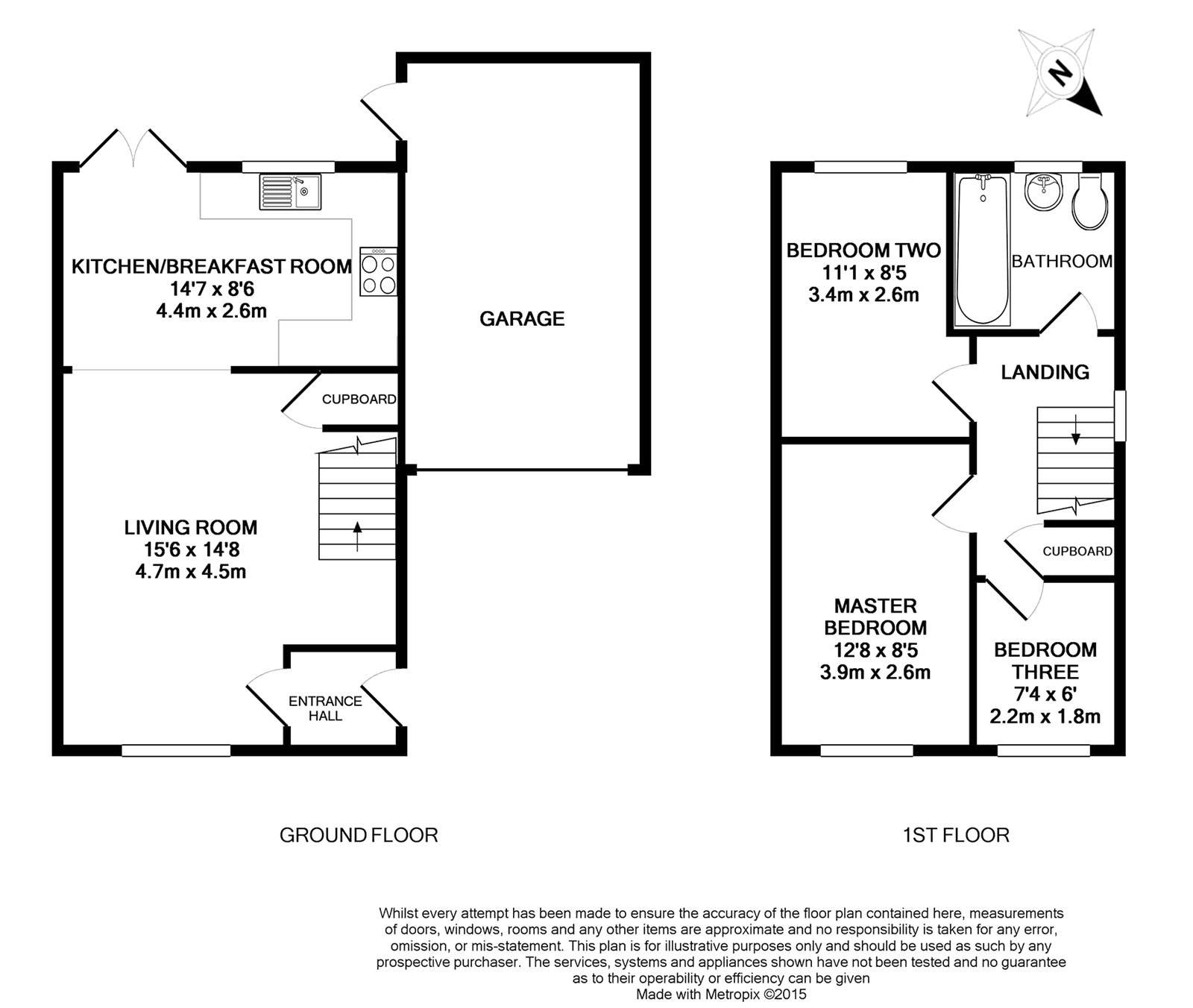 N

KITCHEN/BREAKFAST ROOM
14'7 x 8'6
4.4m x 2.6m

GARAGE

CUPBOARD

LIVING ROOM
15'6 x 14'8
4.7m x 4.5m

ENTRANCE HALL

BEDROOM TWO
11'1 x 8'5
3.4m x 2.6m

BATHROOM

LANDING

CUPBOARD

MASTER BEDROOM
12'8 x 8'5
3.9m x 2.6m

BEDROOM THREE
7'4 x 6'
2.2m x 1.8m

GROUND FLOOR

1ST FLOOR

Whilst every attempt has been made to ensure the accuracy of the floor plan contained here, measurements of doors, windows, rooms and any other items are approximate and no responsibility is taken for any error, omission, or mis-statement. This plan is for illustrative purposes only and should be used as such by any prospective purchaser. The services, systems and appliances shown have not been tested and no guarantee as to their operability or efficiency can be given
Made with Metropix ©2015